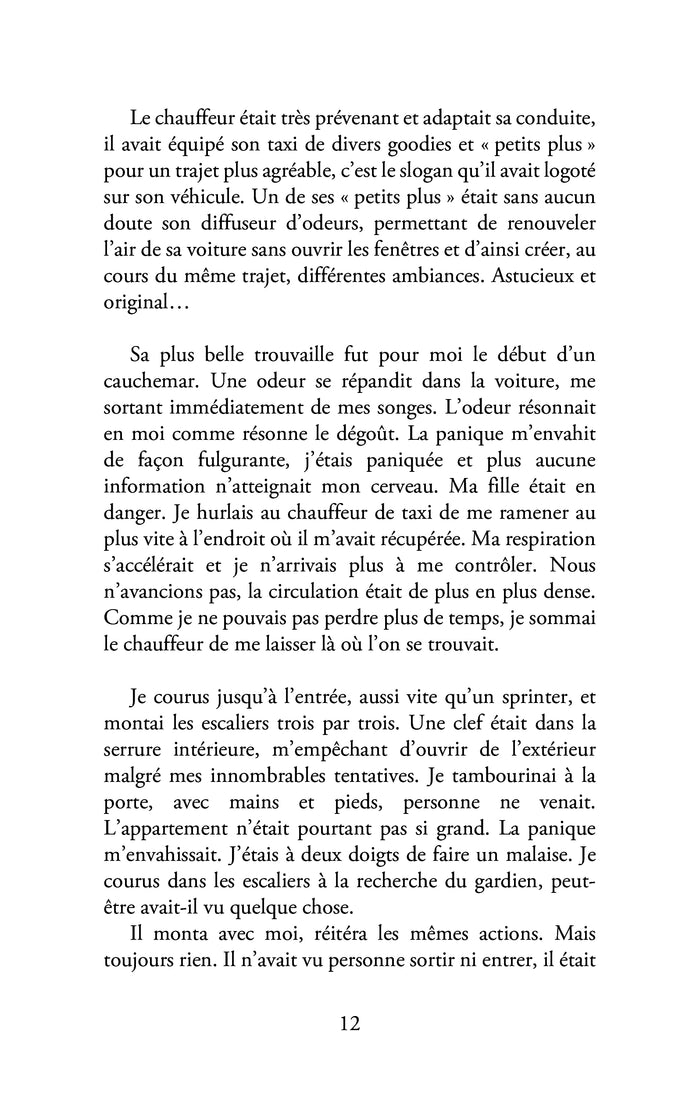 Le chauffeur était très prévenant et adaptait sa conduite, il avait équipé son taxi de divers goodies et « petits plus » pour un trajet plus agréable, c'est le slogan qu'il avait logoté sur son véhicule. Un de ses « petits plus » était sans aucun doute son diffuseur d'odeurs, permettant de renouveler l'air de sa voiture sans ouvrir les fenêtres et d'ainsi créer, au cours du même trajet, différentes ambiances. Astucieux et original…

Sa plus belle trouvaille fut pour moi le début d'un cauchemar. Une odeur se répandit dans la voiture, me sortant immédiatement de mes songes. L'odeur résonnait en moi comme résonne le dégoût. La panique m'envahit de façon fulgurante, j'étais paniquée et plus aucune information n'atteignait mon cerveau. Ma fille était en danger. Je hurlais au chauffeur de taxi de me ramener au plus vite à l'endroit où il m'avait récupérée. Ma respiration s'accélérait et je n'arrivais plus à me contrôler. Nous n'avancions pas, la circulation était de plus en plus dense. Comme je ne pouvais pas perdre plus de temps, je sommai le chauffeur de me laisser là où l'on se trouvait.

Je courus jusqu'à l'entrée, aussi vite qu'un sprinter, et montai les escaliers trois par trois. Une clef était dans la serrure intérieure, m'empêchant d'ouvrir de l'extérieur malgré mes innombrables tentatives. Je tambourinai à la porte, avec mains et pieds, personne ne venait. L'appartement n'était pourtant pas si grand. La panique m'envahissait. J'étais à deux doigts de faire un malaise. Je courus dans les escaliers à la recherche du gardien, peut-être avait-il vu quelque chose.

Il monta avec moi, réitéra les mêmes actions. Mais toujours rien. Il n'avait vu personne sortir ni entrer, il était

12